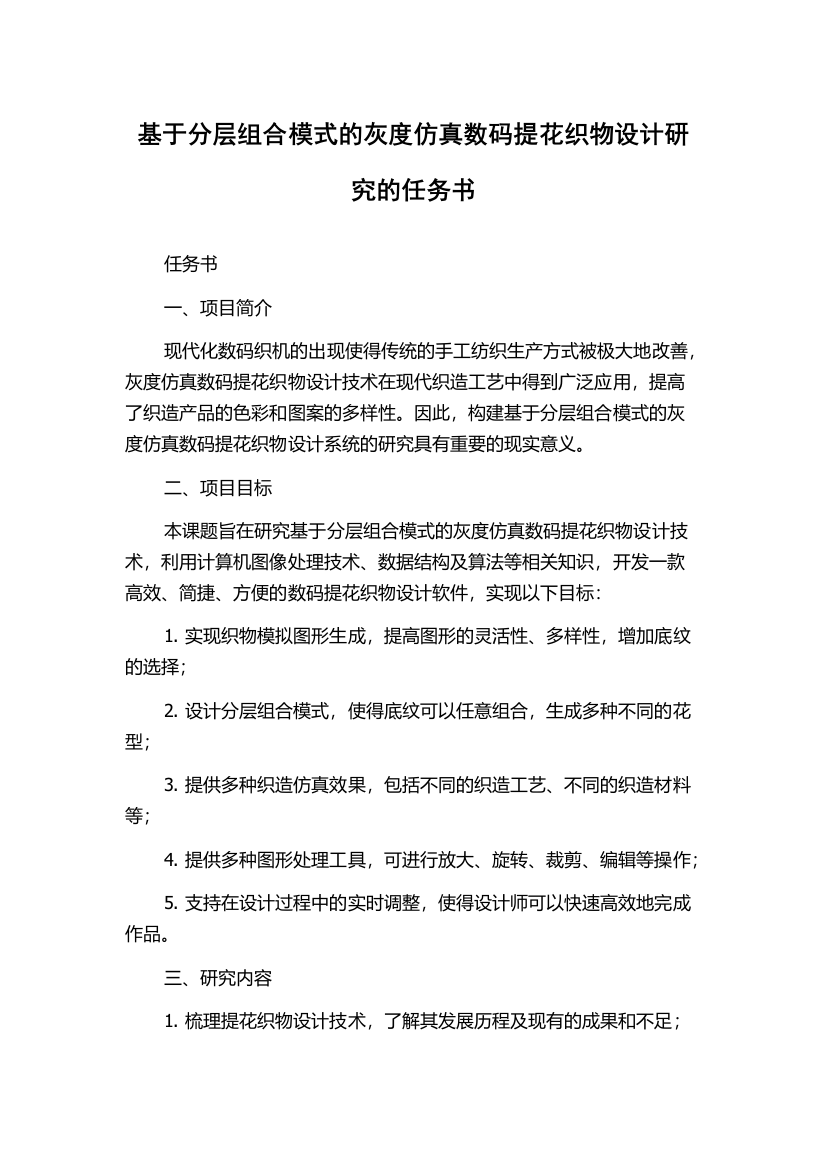 基于分层组合模式的灰度仿真数码提花织物设计研究的任务书

任务书

一、项目简介

现代化数码织机的出现使得传统的手工纺织生产方式被极大地改善，灰度仿真数码提花织物设计技术在现代织造工艺中得到广泛应用，提高了织造产品的色彩和图案的多样性。因此，构建基于分层组合模式的灰度仿真数码提花织物设计系统的研究具有重要的现实意义。

二、项目目标

本课题旨在研究基于分层组合模式的灰度仿真数码提花织物设计技术，利用计算机图像处理技术、数据结构及算法等相关知识，开发一款高效、简捷、方便的数码提花织物设计软件，实现以下目标：

1. 实现织物模拟图形生成，提高图形的灵活性、多样性，增加底纹的选择；

2. 设计分层组合模式，使得底纹可以任意组合，生成多种不同的花型；

3. 提供多种织造仿真效果，包括不同的织造工艺、不同的织造材料等；

4. 提供多种图形处理工具，可进行放大、旋转、裁剪、编辑等操作；

5. 支持在设计过程中的实时调整，使得设计师可以快速高效地完成作品。

三、研究内容

1. 梳理提花织物设计技术，了解其发展历程及现有的成果和不足；